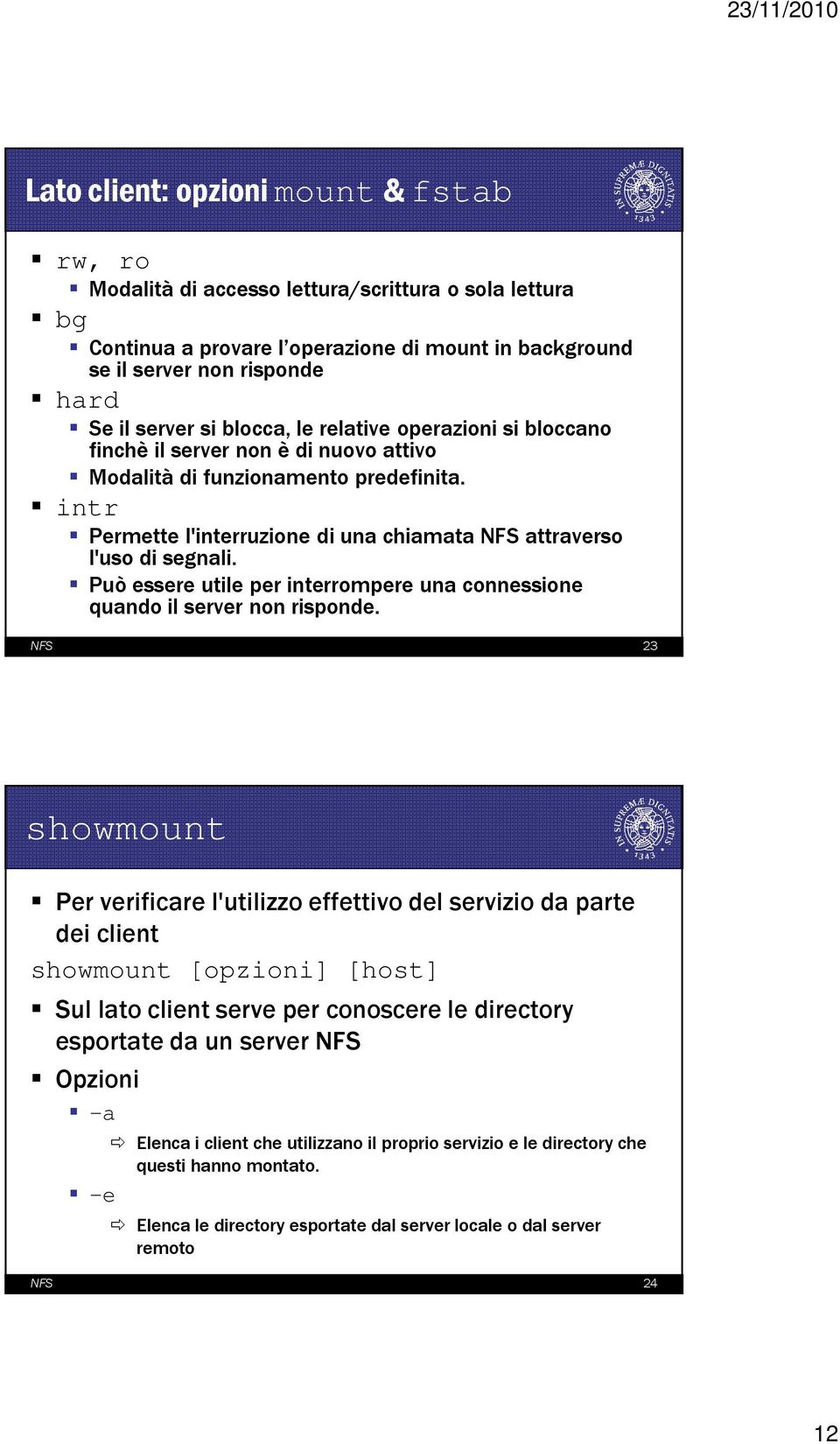 23/11/2010

Lato client: opzioni mount & fstab

IN SUPREMÆ DIGNITATIS 1343

rw, ro
Modalità di accesso lettura/scrittura o sola lettura
bg
Continua a provare l'operazione di mount in background se il server non risponde
hard
Se il server si blocca, le relative operazioni si bloccano finchè il server non è di nuovo attivo
Modalità di funzionamento predefinita.
intr
Permette l'interruzione di una chiamata NFS attraverso l'uso di segnali.
Può essere utile per interrompere una connessione quando il server non risponde.

NFS 23

showmount

IN SUPREMÆ DIGNITATIS 1343

Per verificare l'utilizzo effettivo del servizio da parte dei client
showmount [opzioni] [host]
Sul lato client serve per conoscere le directory esportate da un server NFS
Opzioni
-a
Elenca i client che utilizzano il proprio servizio e le directory che questi hanno montato.
-e
Elenca le directory esportate dal server locale o dal server remoto

NFS 24

12